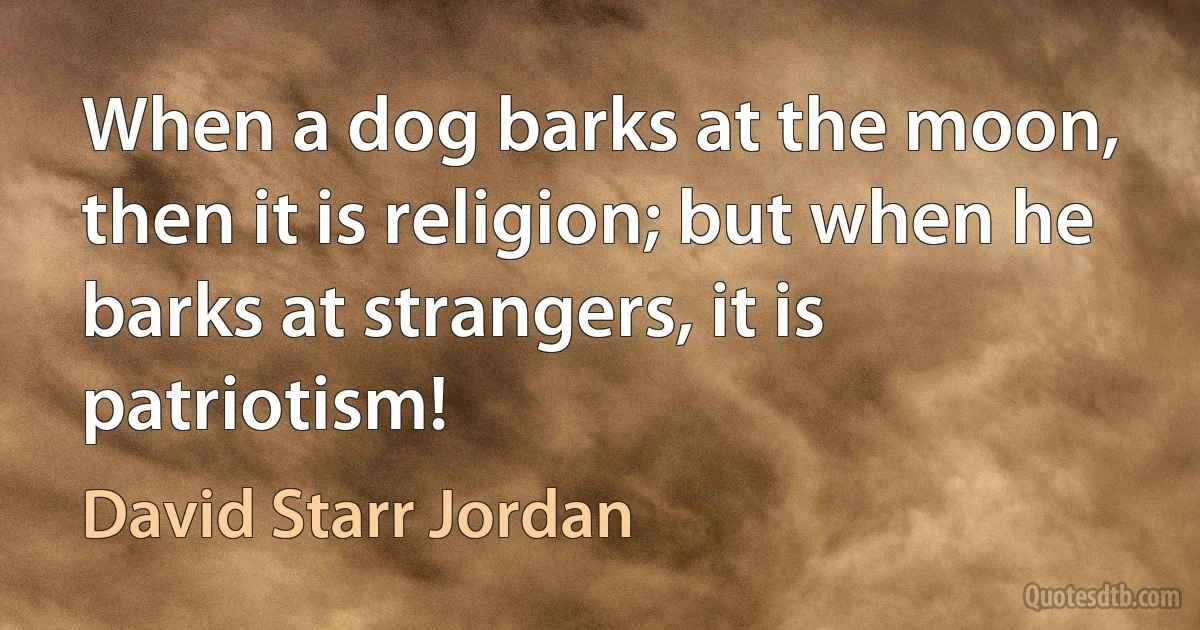 When a dog barks at the moon, then it is religion; but when he barks at strangers, it is patriotism!

David Starr Jordan

Quotesdtb.com